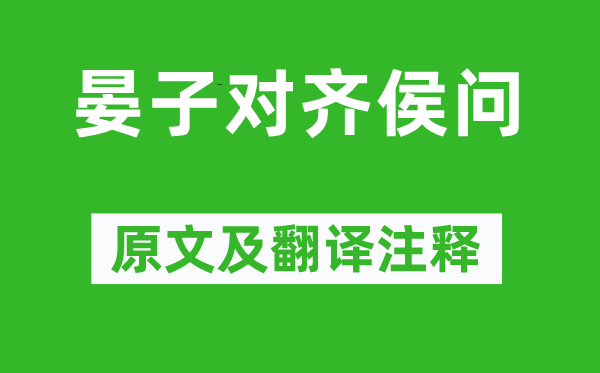 晏子对齐侯问

原文及翻译注释